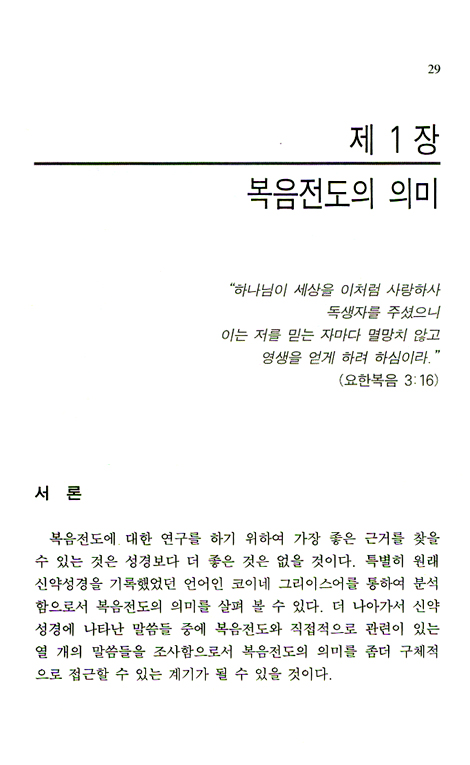 29

제 1 장

복음전도의 의미

"하나님이 세상을 이처럼 사랑하사
독생자를 주셨으니
이는 저를 믿는 자마다 멸망치 않고
영생을 얻게 하려 하심이라."
(요한복음 3:16)

서 론

복음전도에 대한 연구를 하기 위하여 가장 좋은 근거를 찾을 수 있는 것은 성경보다 더 좋은 것은 없을 것이다. 특별히 원래 신약성경을 기록했었던 언어인 코이네 그리이스어를 통하여 분석함으로서 복음전도의 의미를 살펴 볼 수 있다. 더 나아가서 신약성경에 나타난 말씀들 중에 복음전도와 직접적으로 관련이 있는 열 개의 말씀들을 조사함으로서 복음전도의 의미를 좀더 구체적으로 접근할 수 있는 계기가 될 수 있을 것이다.